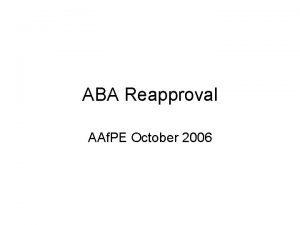 ABA Reapproval

AAfPE October 2006